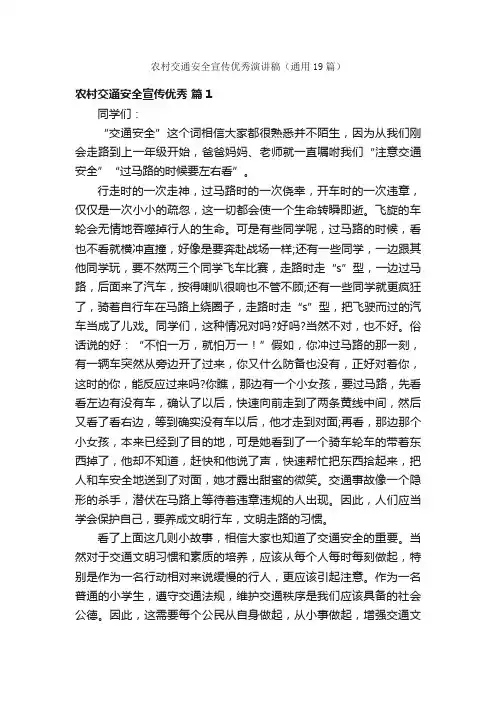 农村交通安全宣传优秀演讲稿（通用19篇）

农村交通安全宣传优秀 篇1

同学们：

“交通安全”这个词相信大家都很熟悉并不陌生，因为从我们刚会走路到上一年级开始，爸爸妈妈、老师就一直嘱咐我们“注意交通安全”“过马路的时候要左右看”。

行走时的一次走神，过马路时的一次侥幸，开车时的一次违章，仅仅是一次小小的疏忽，这一切都会使一个生命转瞬即逝。飞旋的车轮会无情地吞噬掉行人的生命。可是有些同学呢，过马路的时候，看也不看就横冲直撞，好像是要奔赴战场一样;还有一些同学，一边跟其他同学玩，要不然两三个同学飞车比赛，走路时走“s”型，一边过马路，后面来了汽车，按得喇叭很响也不管不顾;还有一些同学就更疯狂了，骑着自行车在马路上绕圈子，走路时走“s”型，把飞驶而过的汽车当成了儿戏。同学们，这种情况对吗?好吗?当然不对，也不好。俗话说的好：“不怕一万，就怕万一！”假如，你冲过马路的那一刻，有一辆车突然从旁边开了过来，你又什么防备也没有，正好对着你，这时的你，能反应过来吗?你瞧，那边有一个小女孩，要过马路，先看看左边有没有车，确认了以后，快速向前走到了两条黄线中间，然后又看了看右边，等到确实没有车以后，他才走到对面;再看，那边那个小女孩，本来已经到了目的地，可是她看到了一个骑车轮车的带着东西掉了，他却不知道，赶快和他说了声，快速帮忙把东西拾起来，把人和车安全地送到了对面，她才露出甜蜜的微笑。交通事故像一个隐形的杀手，潜伏在马路上等待着违章违规的人出现。因此，人们应当学会保护自己，要养成文明行车，文明走路的习惯。

看了上面这几则小故事，相信大家也知道了交通安全的重要。当然对于交通文明习惯和素质的培养，应该从每个人每时每刻做起，特别是作为一名行动相对来说缓慢的行人，更应该引起注意。作为一名普通的小学生，遵守交通法规，维护交通秩序是我们应该具备的社会公德。因此，这需要每个公民从自身做起，从小事做起，增强交通文